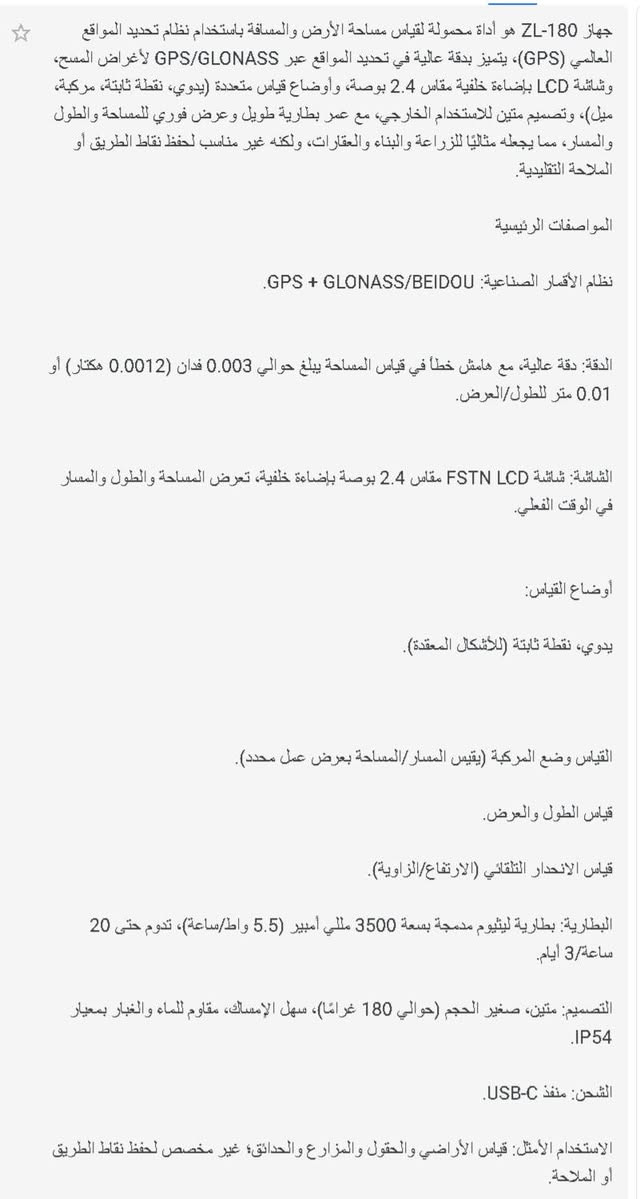 جهاز ZL-180 هو أداة محمولة لقياس مساحة الأرض والمسافة باستخدام نظام تحديد المواقع العالمي (GPS)، يتميز بدقة عالية في تحديد المواقع عبر GPS/GLONASS لأغراض المسح، وشاشة LCD بإضاءة خلفية مقاس 2.4 بوصة، وأوضاع قياس متعددة (يدوي، نقطة ثابتة، مركبة، ميل)، وتصميم متين للاستخدام الخارجي، مع عمر بطارية طويل وعرض فوري للمساحة والطول والمسار، مما يجعله مثاليًا للزراعة والبناء والعقارات، ولكنه غير مناسب لحفظ نقاط الطريق أو الملاحة التقليدية.

المواصفات الرئيسية

نظام الأقمار الصناعية: GPS + GLONASS/BEIDOU.

الدقة: دقة عالية، مع هامش خطأ في قياس المساحة يبلغ حوالي 0.003 فدان (0.0012 هكتار) أو 0.01 متر للطول/العرض.

الشاشة: شاشة FSTN LCD مقاس 2.4 بوصة بإضاءة خلفية، تعرض المساحة والطول والمسار في الوقت الفعلي.

أوضاع القياس:

يدوي، نقطة ثابتة (للأشكال المعقدة).

القياس وضع المركبة (يقيس المسار/المساحة بعرض عمل محدد).

قياس الطول والعرض.

قياس الانحدار التلقائي (الارتفاع/الزاوية).

البطارية: بطارية ليثيوم مدمجة بسعة 3500 مللي أمبير (5.5 واط/ساعة)، تدوم حتى 20 ساعة/3 أيام.

التصميم: متين، صغير الحجم (حوالي 180 غرامًا)، سهل الإمساك، مقاوم للماء والغبار بمعيار IP54.

الشحن: منفذ USB-C.

الاستخدام الأمثل: قياس الأراضي والحقول والمزارع والحدائق؛ غير مخصص لحفظ نقاط الطريق أو الملاحة.